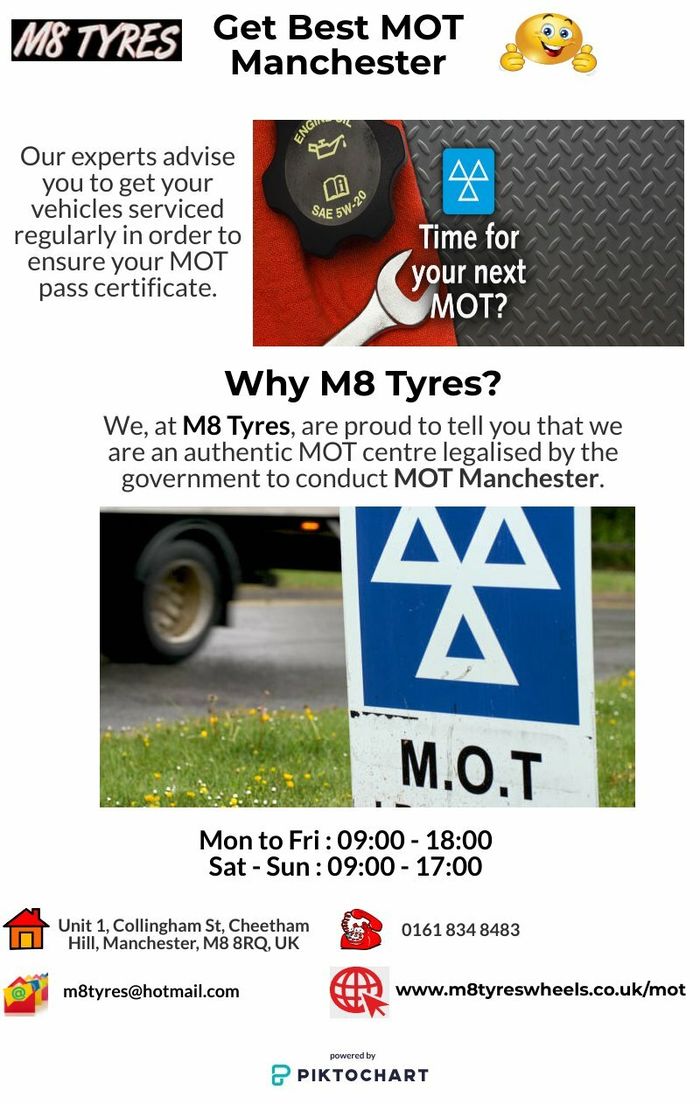 M8 TYRES

Get Best MOT Manchester

Our experts advise you to get your vehicles serviced regularly in order to ensure your MOT pass certificate.

ENGINE OIL
SAE 5W-20

Time for your next MOT?

Why M8 Tyres?

We, at M8 Tyres, are proud to tell you that we are an authentic MOT centre legalised by the government to conduct MOT Manchester.

M.O.T

Mon to Fri : 09:00 - 18:00
Sat - Sun : 09:00 - 17:00

Unit 1, Collingham St, Cheetham Hill, Manchester, M8 8RQ, UK

0161 834 8483

m8tyres@hotmail.com

www.m8tyreswheels.co.uk/mot

powered by
PIKTOCHART